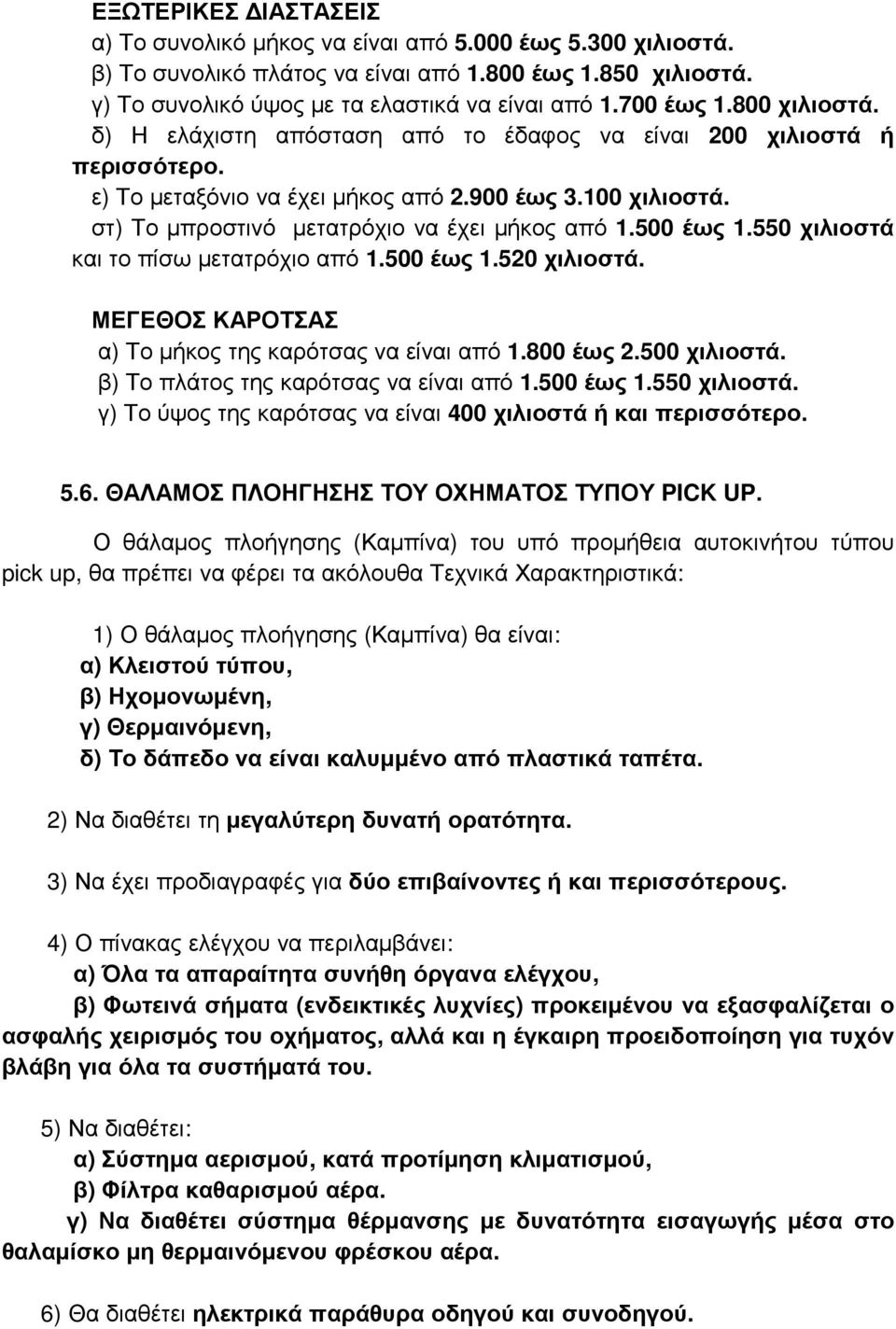 ΕΞΩΤΕΡΙΚΕΣ ΔΙΑΣΤΑΣΕΙΣ
α) Το συνολικό μήκος να είναι από 5.000 έως 5.300 χιλιοστά.
β) Το συνολικό πλάτος να είναι από 1.800 έως 1.850 χιλιοστά.
γ) Το συνολικό ύψος με τα ελαστικά να είναι από 1.700 έως 1.800 χιλιοστά.
δ) Η ελάχιστη απόσταση από το έδαφος να είναι 200 χιλιοστά ή περισσότερο.
ε) Το μεταξόνιο να έχει μήκος από 2.900 έως 3.100 χιλιοστά.
στ) Το μπροστινό μετατρόχιο να έχει μήκος από 1.500 έως 1.550 χιλιοστά και το πίσω μετατρόχιο από 1.500 έως 1.520 χιλιοστά.

ΜΕΓΕΘΟΣ ΚΑΡΟΤΣΑΣ
α) Το μήκος της καρότσας να είναι από 1.800 έως 2.500 χιλιοστά.
β) Το πλάτος της καρότσας να είναι από 1.500 έως 1.550 χιλιοστά.
γ) Το ύψος της καρότσας να είναι 400 χιλιοστά ή και περισσότερο.

5.6. ΘΑΛΑΜΟΣ ΠΛΟΗΓΗΣΗΣ ΤΟΥ ΟΧΗΜΑΤΟΣ ΤΥΠΟΥ PICK UP.

Ο θάλαμος πλοήγησης (Καμπίνα) του υπό προμήθεια αυτοκινήτου τύπου pick up, θα πρέπει να φέρει τα ακόλουθα Τεχνικά Χαρακτηριστικά:

1) Ο θάλαμος πλοήγησης (Καμπίνα) θα είναι:
α) Κλειστού τύπου,
β) Ηχομονωμένη,
γ) Θερμαινόμενη,
δ) Το δάπεδο να είναι καλυμμένο από πλαστικά ταπέτα.

2) Να διαθέτει τη μεγαλύτερη δυνατή ορατότητα.

3) Να έχει προδιαγραφές για δύο επιβαίνοντες ή και περισσότερους.

4) Ο πίνακας ελέγχου να περιλαμβάνει:
α) Όλα τα απαραίτητα συνήθη όργανα ελέγχου,
β) Φωτεινά σήματα (ενδεικτικές λυχνίες) προκειμένου να εξασφαλίζεται ο ασφαλής χειρισμός του οχήματος, αλλά και η έγκαιρη προειδοποίηση για τυχόν βλάβη για όλα τα συστήματά του.

5) Να διαθέτει:
α) Σύστημα αερισμού, κατά προτίμηση κλιματισμού,
β) Φίλτρα καθαρισμού αέρα.
γ) Να διαθέτει σύστημα θέρμανσης με δυνατότητα εισαγωγής μέσα στο θαλαμίσκο μη θερμαινόμενου φρέσκου αέρα.

6) Θα διαθέτει ηλεκτρικά παράθυρα οδηγού και συνοδηγού.